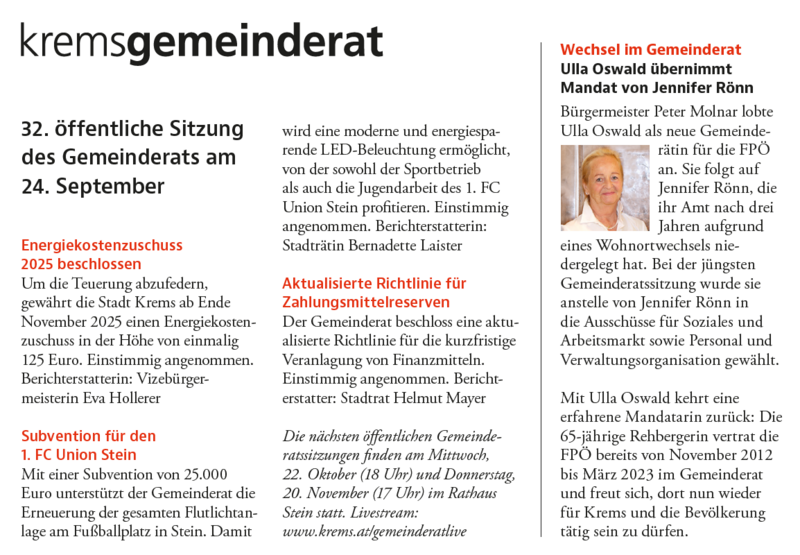 kremsgemeinderat

32. öffentliche Sitzung des Gemeinderats am 24. September

Energiekostenzuschuss 2025 beschlossen
Um die Teuerung abzufedern, gewährt die Stadt Krems ab Ende November 2025 einen Energiekostenzuschuss in der Höhe von einmalig 125 Euro. Einstimmig angenommen. Berichterstatterin: Vizebürgermeisterin Eva Hollerer

Subvention für den 1. FC Union Stein
Mit einer Subvention von 25.000 Euro unterstützt der Gemeinderat die Erneuerung der gesamten Flutlichtanlage am Fußballplatz in Stein. Damit wird eine moderne und energiesparende LED-Beleuchtung ermöglicht, von der sowohl der Sportbetrieb als auch die Jugendarbeit des 1. FC Union Stein profitieren. Einstimmig angenommen. Berichterstatterin: Stadträtin Bernadette Laister

Aktualisierte Richtlinie für Zahlungsmittelreserven
Der Gemeinderat beschloss eine aktualisierte Richtlinie für die kurzfristige Veranlagung von Finanzmitteln. Einstimmig angenommen. Berichterstatter: Stadtrat Helmut Mayer

Die nächsten öffentlichen Gemeinderatssitzungen finden am Mittwoch, 22. Oktober (18 Uhr) und Donnerstag, 20. November (17 Uhr) im Rathaus Stein statt. Livestream: www.krems.at/gemeinderatlive

Wechsel im Gemeinderat
Ulla Oswald übernimmt Mandat von Jennifer Rönn
Bürgermeister Peter Molnar lobte Ulla Oswald als neue Gemeinderätin für die FPÖ an. Sie folgt auf Jennifer Rönn, die ihr Amt nach drei Jahren aufgrund eines Wohnortwechsels niedergelegt hat. Bei der jüngsten Gemeinderatssitzung wurde sie anstelle von Jennifer Rönn in die Ausschüsse für Soziales und Arbeitsmarkt sowie Personal und Verwaltungsorganisation gewählt.

Mit Ulla Oswald kehrt eine erfahrene Mandatarin zurück: Die 65-jährige Rehbergerin vertrat die FPÖ bereits von November 2012 bis März 2023 im Gemeinderat und freut sich, dort nun wieder für Krems und die Bevölkerung tätig sein zu dürfen.